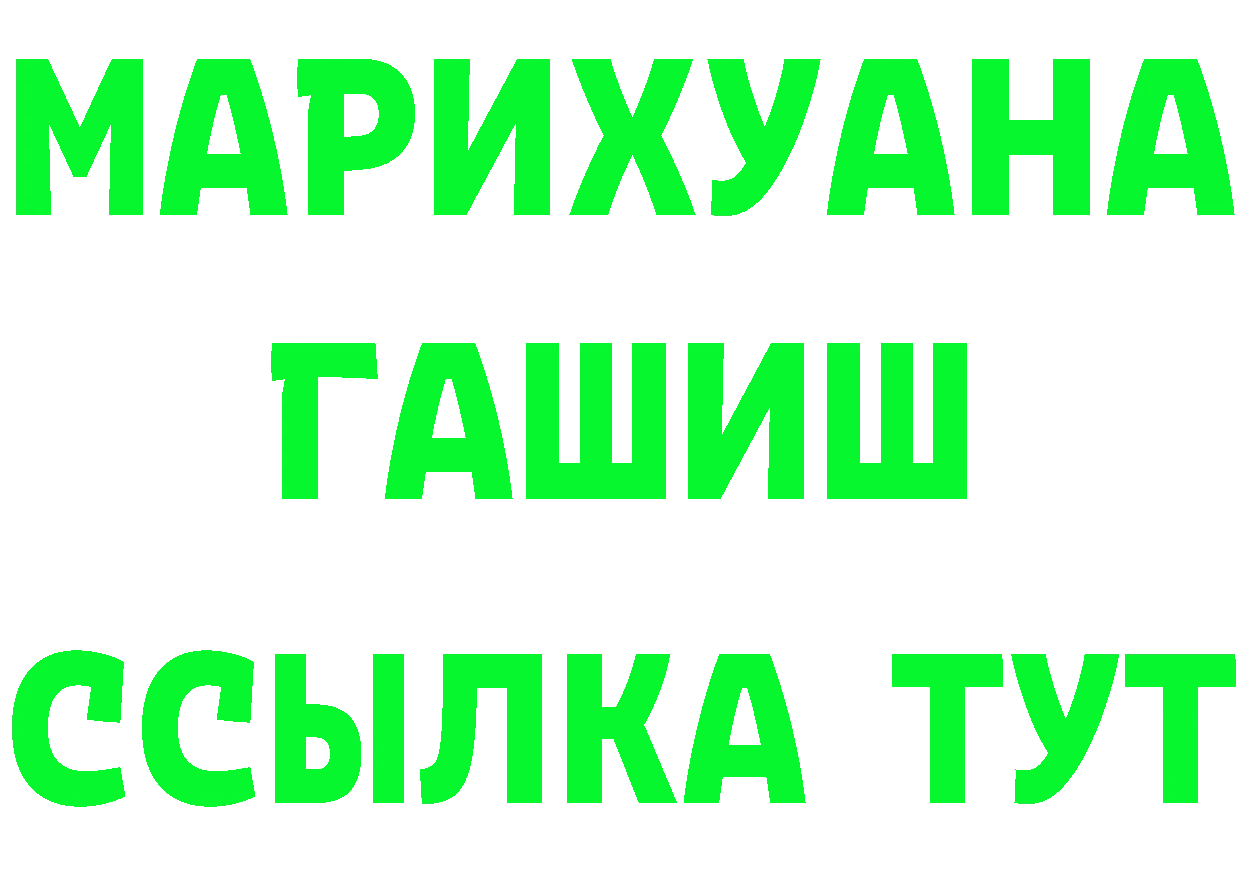 МАРИХУАНА
ГАШИШ
ССЫЛКА ТУТ